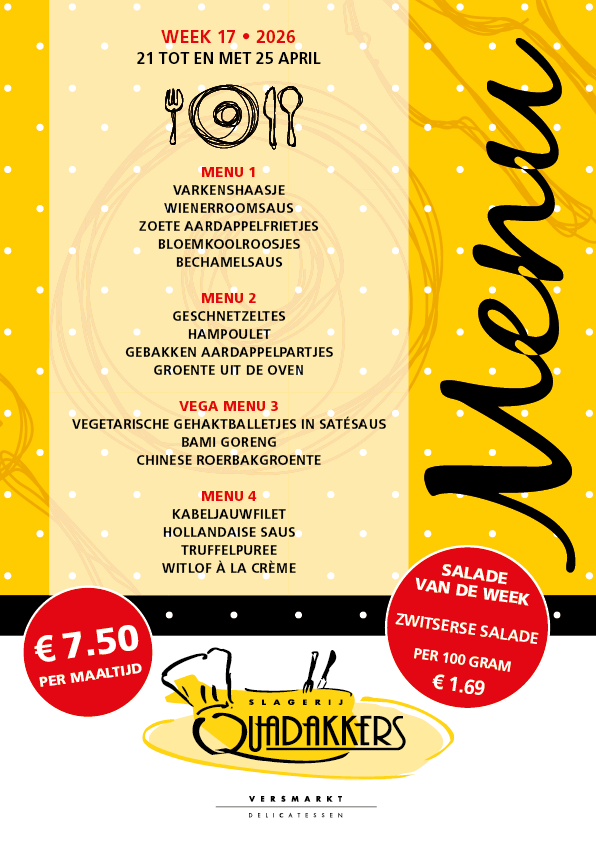 WEEK 17 • 2026
21 TOT EN MET 25 APRIL

MENU 1
VARKENSHAASJE
WIENERROOMSAUS
ZOETE AARDAPPELFRIETJES
BLOEMKOOLROOSJES
BECHAMELSAUS

MENU 2
GESCHNETZELTES
HAMPOULET
GEBAKKEN AARDAPPELPARTJES
GROENTE UIT DE OVEN

VEGA MENU 3
VEGETARISCHE GEHAKTBALLETJES IN SATÉSAUS
BAMI GORENG
CHINESE ROERBAKGROENTE

MENU 4
KABELJAUWFILET
HOLLANDAISE SAUS
TRUFFELPUREE
WITLOF À LA CRÈME

Menu

€ 7.50
PER MAALTIJD

SALADE VAN DE WEEK
ZWITSERSE SALADE
PER 100 GRAM
€ 1.69

SLAGERIJ
QUADAKKERS

VERSMARKT
DELICATESSEN